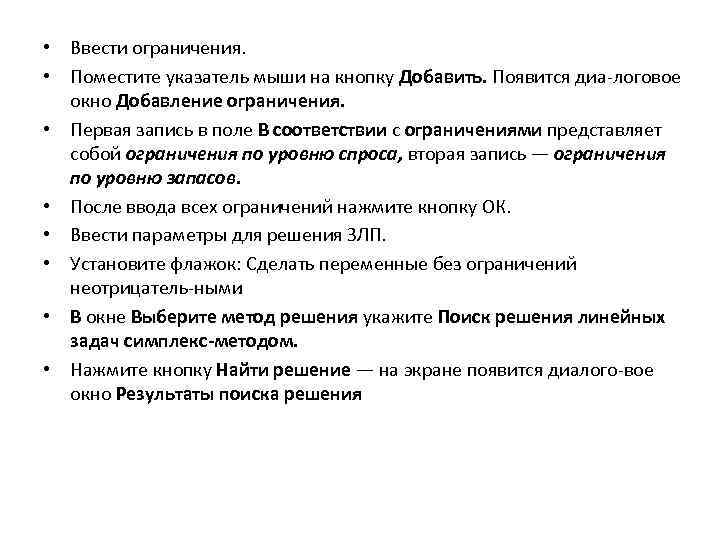 • Ввести ограничения.
• Поместите указатель мыши на кнопку Добавить. Появится диа-логовое окно Добавление ограничения.
• Первая запись в поле В соответствии с ограничениями представляет собой ограничения по уровню спроса, вторая запись — ограничения по уровню запасов.
• После ввода всех ограничений нажмите кнопку ОК.
• Ввести параметры для решения ЗЛП.
• Установите флажок: Сделать переменные без ограничений неотрицатель-ными
• В окне Выберите метод решения укажите Поиск решения линейных задач симплекс-методом.
• Нажмите кнопку Найти решение — на экране появится диалого-вое окно Результаты поиска решения